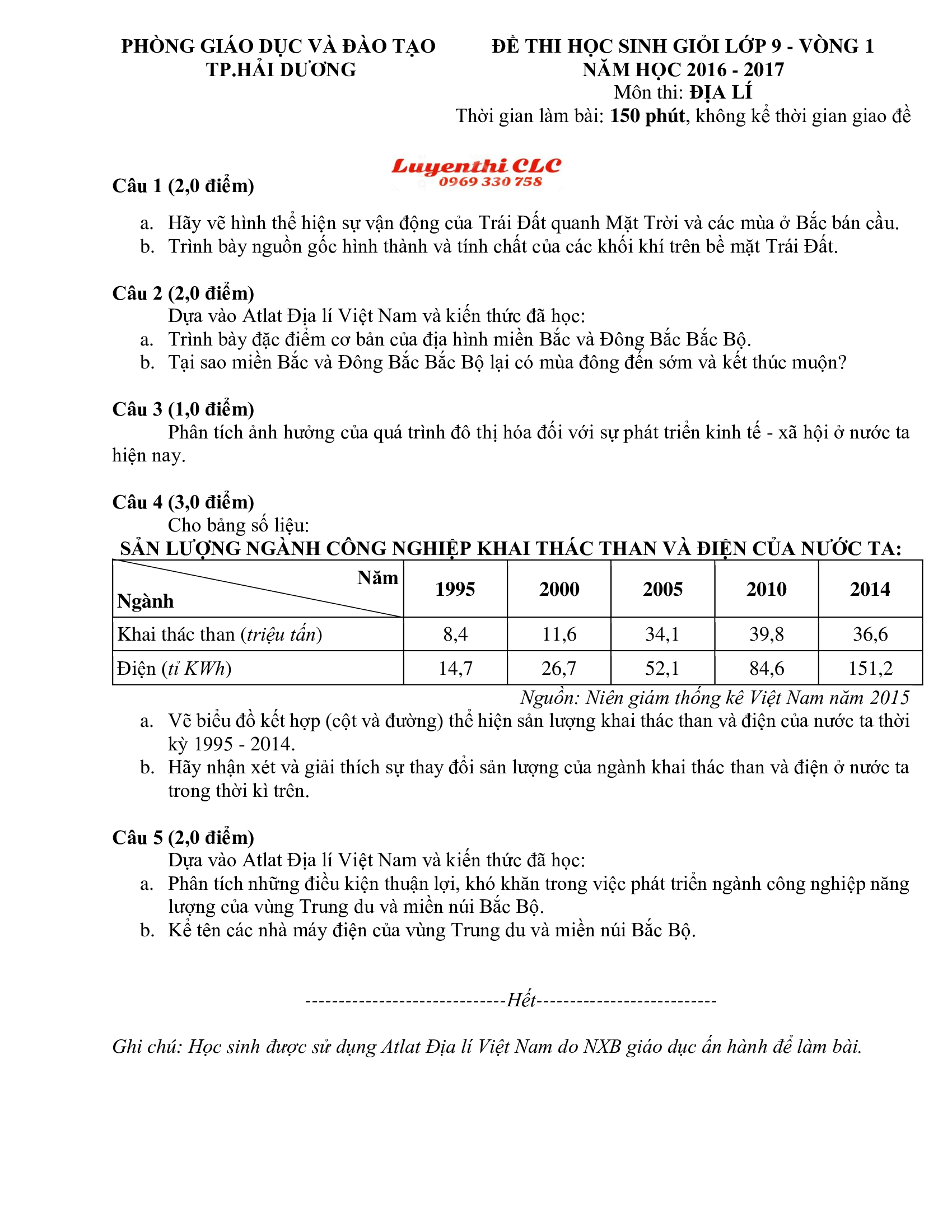 PHÒNG GIÁO DỤC VÀ ĐÀO TẠO
TP.HẢI DƯƠNG

ĐỀ THI HỌC SINH GIỎI LỚP 9 - VÒNG 1
NĂM HỌC 2016 - 2017
Môn thi: ĐỊA LÍ
Thời gian làm bài: 150 phút, không kể thời gian giao đề

Luyenthi CLC
0969 330 758

Câu 1 (2,0 điểm)

a. Hãy vẽ hình thể hiện sự vận động của Trái Đất quanh Mặt Trời và các mùa ở Bắc bán cầu.
b. Trình bày nguồn gốc hình thành và tính chất của các khối khí trên bề mặt Trái Đất.

Câu 2 (2,0 điểm)
Dựa vào Atlat Địa lí Việt Nam và kiến thức đã học:
a. Trình bày đặc điểm cơ bản của địa hình miền Bắc và Đông Bắc Bắc Bộ.
b. Tại sao miền Bắc và Đông Bắc Bắc Bộ lại có mùa đông đến sớm và kết thúc muộn?

Câu 3 (1,0 điểm)
Phân tích ảnh hưởng của quá trình đô thị hóa đối với sự phát triển kinh tế - xã hội ở nước ta hiện nay.

Câu 4 (3,0 điểm)
Cho bảng số liệu:
SẢN LƯỢNG NGÀNH CÔNG NGHIỆP KHAI THÁC THAN VÀ ĐIỆN CỦA NƯỚC TA:

| Năm / Ngành | 1995 | 2000 | 2005 | 2010 | 2014 |
|---|---|---|---|---|---|
| Khai thác than (triệu tấn) | 8,4 | 11,6 | 34,1 | 39,8 | 36,6 |
| Điện (tỉ KWh) | 14,7 | 26,7 | 52,1 | 84,6 | 151,2 |

Nguồn: Niên giám thống kê Việt Nam năm 2015
a. Vẽ biểu đồ kết hợp (cột và đường) thể hiện sản lượng khai thác than và điện của nước ta thời kỳ 1995 - 2014.
b. Hãy nhận xét và giải thích sự thay đổi sản lượng của ngành khai thác than và điện ở nước ta trong thời kì trên.

Câu 5 (2,0 điểm)
Dựa vào Atlat Địa lí Việt Nam và kiến thức đã học:
a. Phân tích những điều kiện thuận lợi, khó khăn trong việc phát triển ngành công nghiệp năng lượng của vùng Trung du và miền núi Bắc Bộ.
b. Kể tên các nhà máy điện của vùng Trung du và miền núi Bắc Bộ.

------------------------------Hết---------------------------

Ghi chú: Học sinh được sử dụng Atlat Địa lí Việt Nam do NXB giáo dục ấn hành để làm bài.